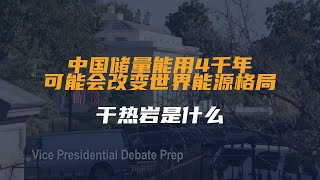 中国储量能用4千年
可能会改变世界能源格局

干热岩是什么

Vice Presidential Debate Prep